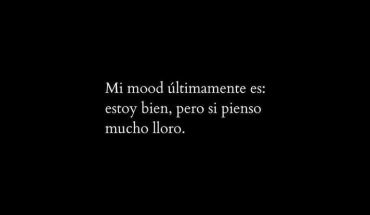 Mi mood últimamente es: estoy bien, pero si pienso mucho lloro.